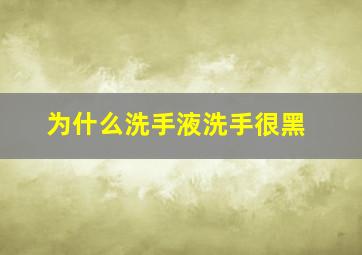 为什么洗手液洗手很黑